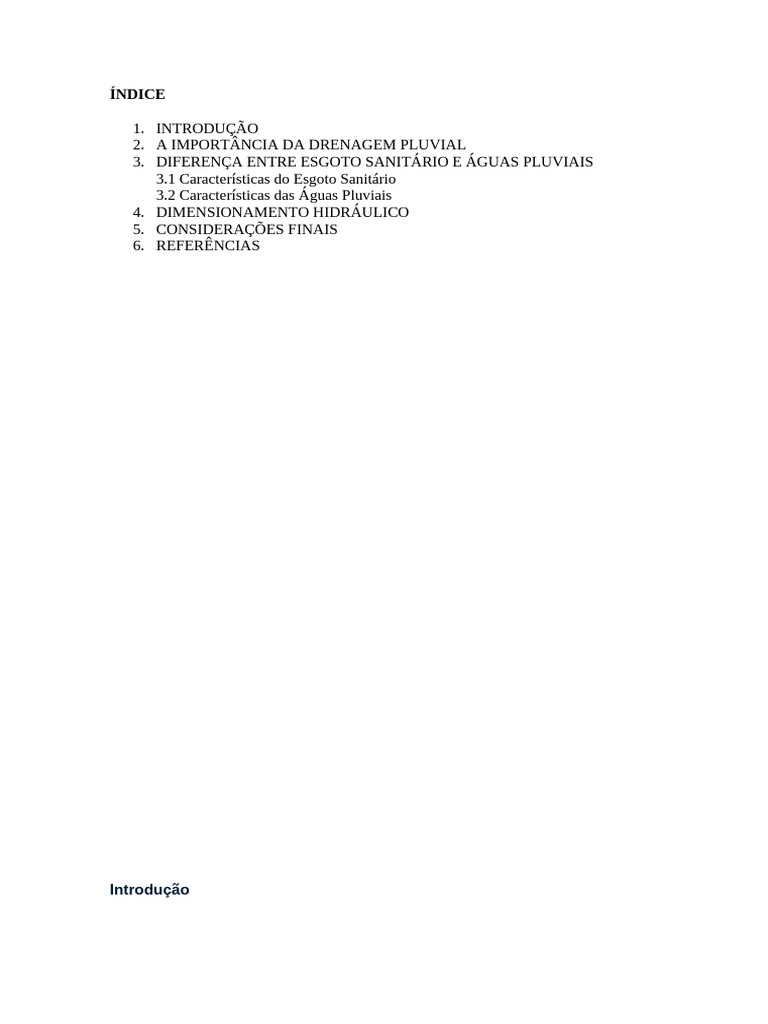 ÍNDICE

1. INTRODUÇÃO
2. A IMPORTÂNCIA DA DRENAGEM PLUVIAL
3. DIFERENÇA ENTRE ESGOTO SANITÁRIO E ÁGUAS PLUVIAIS
3.1 Características do Esgoto Sanitário
3.2 Características das Águas Pluviais
4. DIMENSIONAMENTO HIDRÁULICO
5. CONSIDERAÇÕES FINAIS
6. REFERÊNCIAS

Introdução